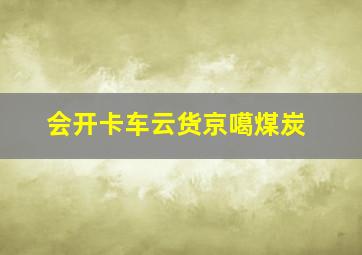 会开卡车云货京噶煤炭